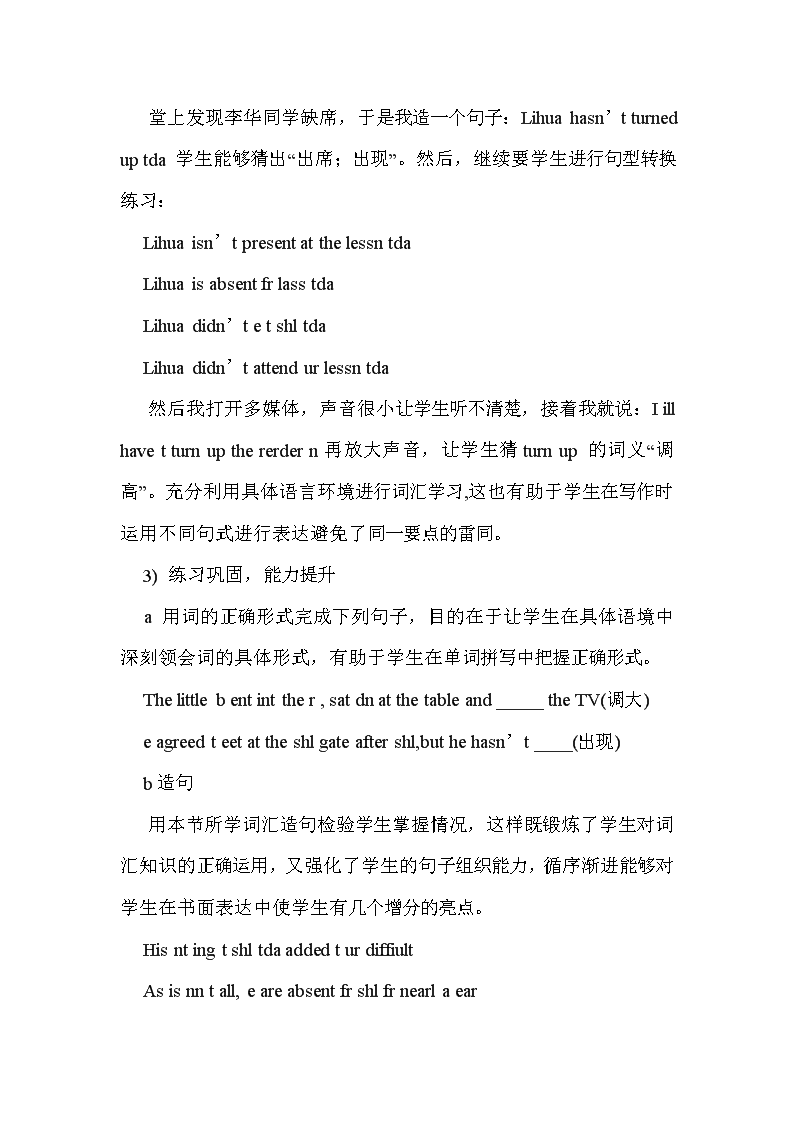 堂上发现李华同学缺席，于是我造一个句子：Lihua hasn’t turned up tda 学生能够猜出“出席；出现”。然后，继续要学生进行句型转换练习：

Lihua isn’t present at the lessn tda

Lihua is absent fr lass tda

Lihua didn’t e t shl tda

Lihua didn’t attend ur lessn tda

然后我打开多媒体，声音很小让学生听不清楚，接着我就说：I ill have t turn up the rerder n 再放大声音，让学生猜 turn up 的词义“调高”。充分利用具体语言环境进行词汇学习,这也有助于学生在写作时运用不同句式进行表达避免了同一要点的雷同。

3) 练习巩固，能力提升

a 用词的正确形式完成下列句子，目的在于让学生在具体语境中深刻领会词的具体形式，有助于学生在单词拼写中把握正确形式。

The little b ent int the r , sat dn at the table and _____ the TV(调大)

e agreed t eet at the shl gate after shl,but he hasn’t ____(出现)

b 造句

用本节所学词汇造句检验学生掌握情况，这样既锻炼了学生对词汇知识的正确运用，又强化了学生的句子组织能力，循序渐进能够对学生在书面表达中使学生有几个增分的亮点。

His nt ing t shl tda added t ur diffiult

As is nn t all, e are absent fr shl fr nearl a ear